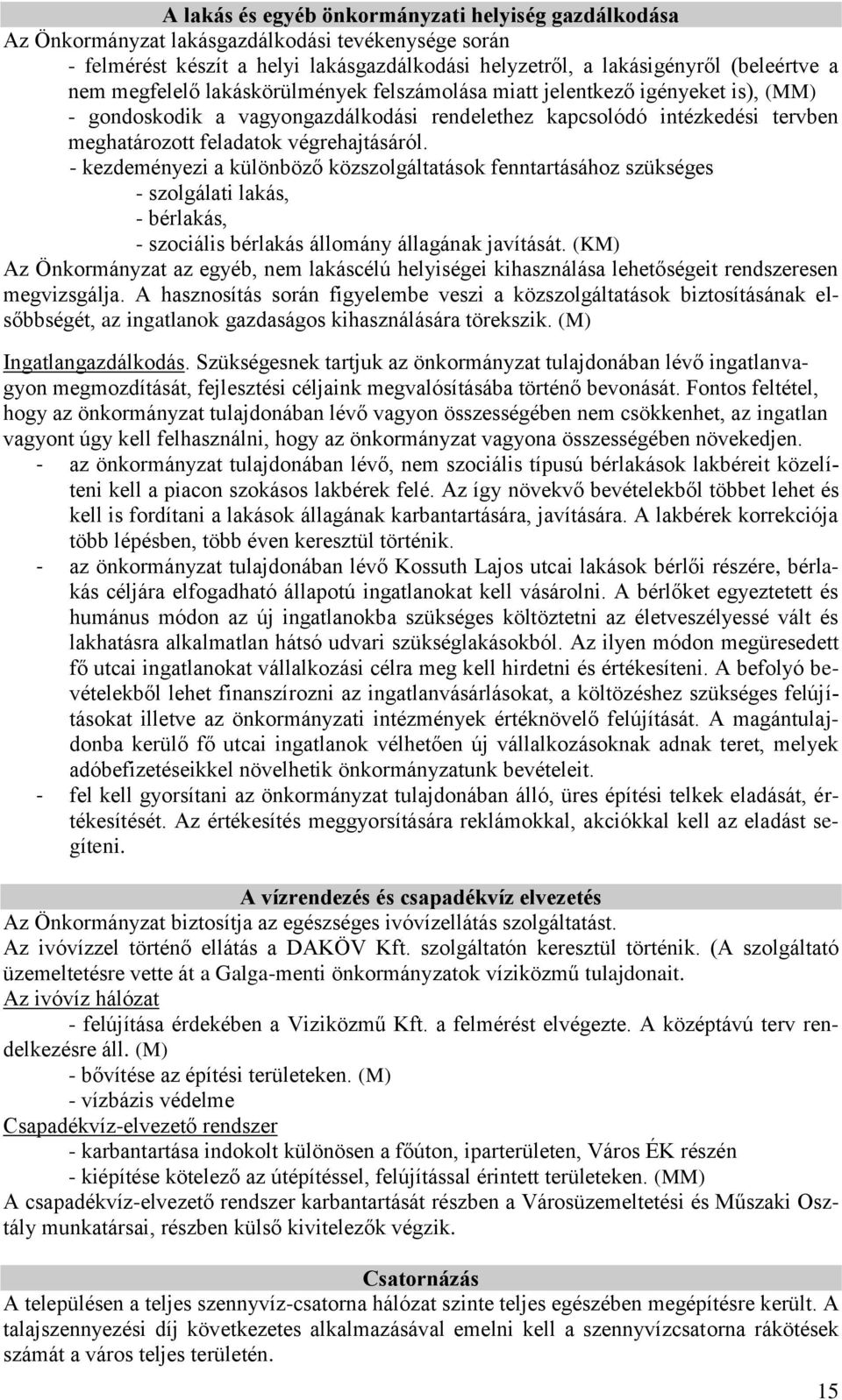 A lakás és egyéb önkormányzati helyiség gazdálkodása

Az Önkormányzat lakásgazdálkodási tevékenysége során

- felmérést készít a helyi lakásgazdálkodási helyzetről, a lakásigényről (beleértve a nem megfelelő lakáskörülmények felszámolása miatt jelentkező igényeket is), (MM)

- gondoskodik a vagyongazdálkodási rendelethez kapcsolódó intézkedési tervben meghatározott feladatok végrehajtásáról.

- kezdeményezi a különböző közszolgáltatások fenntartásához szükséges

- szolgálati lakás,

- bérlakás,

- szociális bérlakás állomány állagának javítását. (KM)

Az Önkormányzat az egyéb, nem lakáscélú helyiségei kihasználása lehetőségeit rendszeresen megvizsgálja. A hasznosítás során figyelembe veszi a közszolgáltatások biztosításának elsőbbségét, az ingatlanok gazdaságos kihasználására törekszik. (M)

Ingatlangazdálkodás. Szükségesnek tartjuk az önkormányzat tulajdonában lévő ingatlanvagyon megmozdítását, fejlesztési céljaink megvalósításába történő bevonását. Fontos feltétel, hogy az önkormányzat tulajdonában lévő vagyon összességében nem csökkenhet, az ingatlan vagyont úgy kell felhasználni, hogy az önkormányzat vagyona összességében növekedjen.

- az önkormányzat tulajdonában lévő, nem szociális típusú bérlakások lakbéreit közelíteni kell a piacon szokásos lakbérek felé. Az így növekvő bevételekből többet lehet és kell is fordítani a lakások állagának karbantartására, javítására. A lakbérek korrekciója több lépésben, több éven keresztül történik.

- az önkormányzat tulajdonában lévő Kossuth Lajos utcai lakások bérlői részére, bérlakás céljára elfogadható állapotú ingatlanokat kell vásárolni. A bérlőket egyeztetett és humánus módon az új ingatlanokba szükséges költöztetni az életveszélyessé vált és lakhatásra alkalmatlan hátsó udvari szükséglakásokból. Az ilyen módon megüresedett fő utcai ingatlanokat vállalkozási célra meg kell hirdetni és értékesíteni. A befolyó bevételekből lehet finanszírozni az ingatlanvásárlásokat, a költözéshez szükséges felújításokat illetve az önkormányzati intézmények értéknövelő felújítását. A magántulajdonba kerülő fő utcai ingatlanok vélhetően új vállalkozásoknak adnak teret, melyek adóbefizetéseikkel növelhetik önkormányzatunk bevételeit.

- fel kell gyorsítani az önkormányzat tulajdonában álló, üres építési telkek eladását, értékesítését. Az értékesítés meggyorsítására reklámokkal, akciókkal kell az eladást segíteni.

A vízrendezés és csapadékvíz elvezetés

Az Önkormányzat biztosítja az egészséges ivóvízellátás szolgáltatást.

Az ivóvízzel történő ellátás a DAKÖV Kft. szolgáltatón keresztül történik. (A szolgáltató üzemeltetésre vette át a Galga-menti önkormányzatok víziközmű tulajdonait.

Az ivóvíz hálózat

- felújítása érdekében a Viziközmű Kft. a felmérést elvégezte. A középtávú terv rendelkezésre áll. (M)

- bővítése az építési területeken. (M)

- vízbázis védelme

Csapadékvíz-elvezető rendszer

- karbantartása indokolt különösen a főúton, iparterületen, Város ÉK részén

- kiépítése kötelező az útépítéssel, felújítással érintett területeken. (MM)

A csapadékvíz-elvezető rendszer karbantartását részben a Városüzemeltetési és Műszaki Osztály munkatársai, részben külső kivitelezők végzik.

Csatornázás

A településen a teljes szennyvíz-csatorna hálózat szinte teljes egészében megépítésre került. A talajszennyezési díj következetes alkalmazásával emelni kell a szennyvízcsatorna rákötések számát a város teljes területén.

15